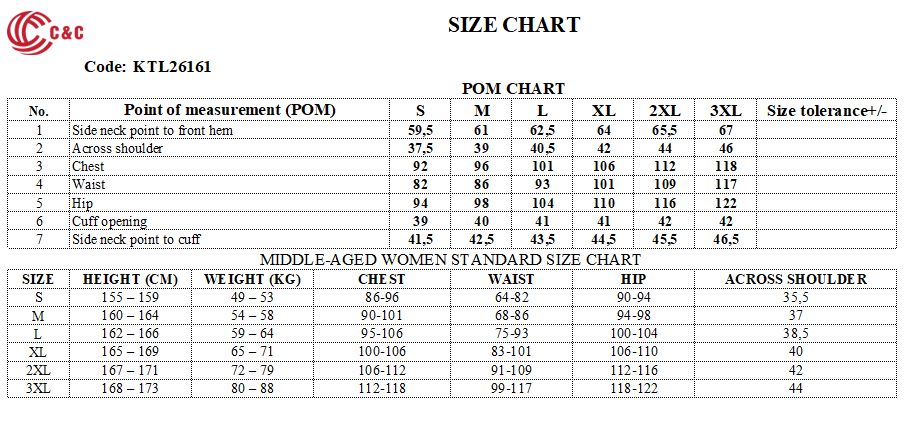 C&C

SIZE CHART

Code: KTL26161

POM CHART

| No. | Point of measurement (POM) | S | M | L | XL | 2XL | 3XL | Size tolerance+/- |
|---|---|---|---|---|---|---|---|---|
| 1 | Side neck point to front hem | 59,5 | 61 | 62,5 | 64 | 65,5 | 67 | |
| 2 | Across shoulder | 37,5 | 39 | 40,5 | 42 | 44 | 46 | |
| 3 | Chest | 92 | 96 | 101 | 106 | 112 | 118 | |
| 4 | Waist | 82 | 86 | 93 | 101 | 109 | 117 | |
| 5 | Hip | 94 | 98 | 104 | 110 | 116 | 122 | |
| 6 | Cuff opening | 39 | 40 | 41 | 41 | 42 | 42 | |
| 7 | Side neck point to cuff | 41,5 | 42,5 | 43,5 | 44,5 | 45,5 | 46,5 | |

MIDDLE-AGED WOMEN STANDARD SIZE CHART

| SIZE | HEIGHT (CM) | WEIGHT (KG) | CHEST | WAIST | HIP | ACROSS SHOULDER |
|---|---|---|---|---|---|---|
| S | 155 – 159 | 49 – 53 | 86-96 | 64-82 | 90-94 | 35,5 |
| M | 160 – 164 | 54 – 58 | 90-101 | 68-86 | 94-98 | 37 |
| L | 162 – 166 | 59 – 64 | 95-106 | 75-93 | 100-104 | 38,5 |
| XL | 165 – 169 | 65 – 71 | 100-106 | 83-101 | 106-110 | 40 |
| 2XL | 167 – 171 | 72 – 79 | 106-112 | 91-109 | 112-116 | 42 |
| 3XL | 168 – 173 | 80 – 88 | 112-118 | 99-117 | 118-122 | 44 |